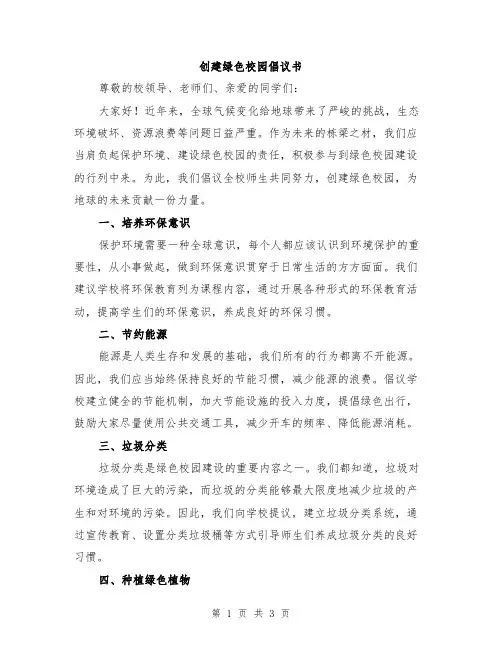 创建绿色校园倡议书

尊敬的校领导、老师们、亲爱的同学们：

大家好！近年来，全球气候变化给地球带来了严峻的挑战，生态环境破坏、资源浪费等问题日益严重。作为未来的栋梁之材，我们应当肩负起保护环境、建设绿色校园的责任，积极参与到绿色校园建设的行列中来。为此，我们倡议全校师生共同努力，创建绿色校园，为地球的未来贡献一份力量。

一、培养环保意识

保护环境需要一种全球意识，每个人都应该认识到环境保护的重要性，从小事做起，做到环保意识贯穿于日常生活的方方面面。我们建议学校将环保教育列为课程内容，通过开展各种形式的环保教育活动，提高学生们的环保意识，养成良好的环保习惯。

二、节约能源

能源是人类生存和发展的基础，我们所有的行为都离不开能源。因此，我们应当始终保持良好的节能习惯，减少能源的浪费。倡议学校建立健全的节能机制，加大节能设施的投入力度，提倡绿色出行，鼓励大家尽量使用公共交通工具，减少开车的频率、降低能源消耗。

三、垃圾分类

垃圾分类是绿色校园建设的重要内容之一。我们都知道，垃圾对环境造成了巨大的污染，而垃圾的分类能够最大限度地减少垃圾的产生和对环境的污染。因此，我们向学校提议，建立垃圾分类系统，通过宣传教育、设置分类垃圾桶等方式引导师生们养成垃圾分类的良好习惯。

四、种植绿色植物

第 1 页 共 3 页